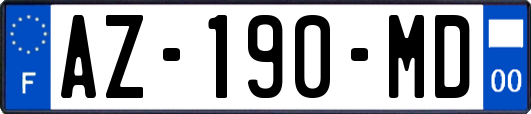 F

AZ-190-MD

00